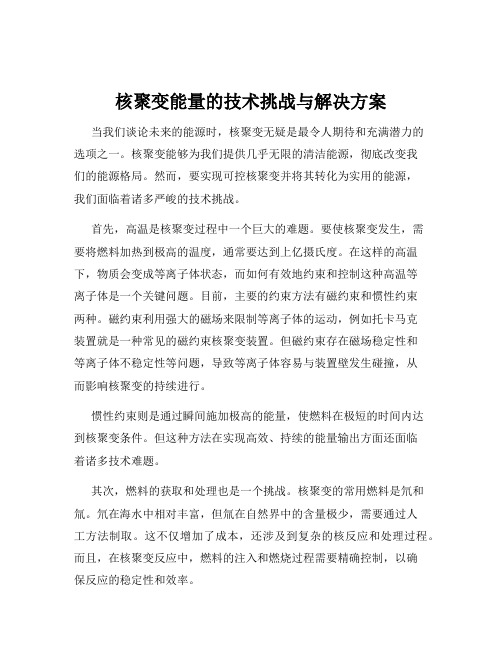 核聚变能量的技术挑战与解决方案

当我们谈论未来的能源时，核聚变无疑是最令人期待和充满潜力的选项之一。核聚变能够为我们提供几乎无限的清洁能源，彻底改变我们的能源格局。然而，要实现可控核聚变并将其转化为实用的能源，我们面临着诸多严峻的技术挑战。

首先，高温是核聚变过程中一个巨大的难题。要使核聚变发生，需要将燃料加热到极高的温度，通常要达到上亿摄氏度。在这样的高温下，物质会变成等离子体状态，而如何有效地约束和控制这种高温等离子体是一个关键问题。目前，主要的约束方法有磁约束和惯性约束两种。磁约束利用强大的磁场来限制等离子体的运动，例如托卡马克装置就是一种常见的磁约束核聚变装置。但磁约束存在磁场稳定性和等离子体不稳定性等问题，导致等离子体容易与装置壁发生碰撞，从而影响核聚变的持续进行。

惯性约束则是通过瞬间施加极高的能量，使燃料在极短的时间内达到核聚变条件。但这种方法在实现高效、持续的能量输出方面还面临着诸多技术难题。

其次，燃料的获取和处理也是一个挑战。核聚变的常用燃料是氘和氚。氘在海水中相对丰富，但氚在自然界中的含量极少，需要通过人工方法制取。这不仅增加了成本，还涉及到复杂的核反应和处理过程。而且，在核聚变反应中，燃料的注入和燃烧过程需要精确控制，以确保反应的稳定性和效率。